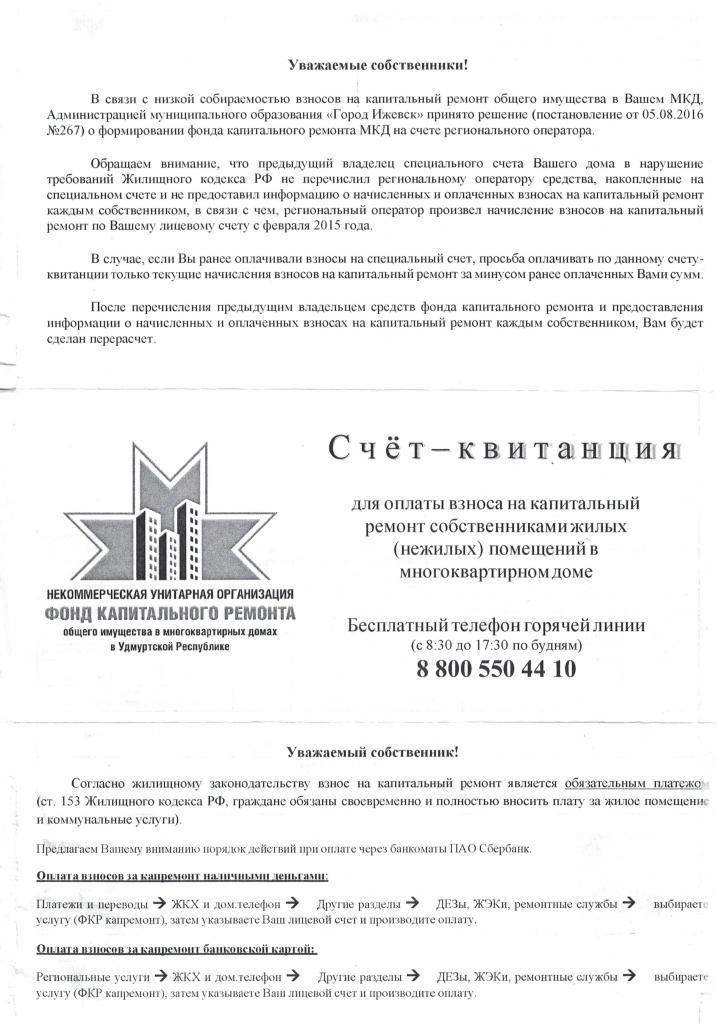 Уважаемые собственники!

В связи с низкой собираемостью взносов на капитальный ремонт общего имущества в Вашем МКД, Администрацией муниципального образования «Город Ижевск» принято решение (постановление от 05.08.2016 №267) о формировании фонда капитального ремонта МКД на счете регионального оператора.

Обращаем внимание, что предыдущий владелец специального счета Вашего дома в нарушение требований Жилищного кодекса РФ не перечислил региональному оператору средства, накопленные на специальном счете и не предоставил информацию о начисленных и оплаченных взносах на капитальный ремонт каждым собственником, в связи с чем, региональный оператор произвел начисление взносов на капитальный ремонт по Вашему лицевому счету с февраля 2015 года.

В случае, если Вы ранее оплачивали взносы на специальный счет, просьба оплачивать по данному счету-квитанции только текущие начисления взносов на капитальный ремонт за минусом ранее оплаченных Вами сумм.

После перечисления предыдущим владельцем средств фонда капитального ремонта и предоставления информации о начисленных и оплаченных взносах на капитальный ремонт каждым собственником, Вам будет сделан перерасчет.

НЕКОММЕРЧЕСКАЯ УНИТАРНАЯ ОРГАНИЗАЦИЯ
ФОНД КАПИТАЛЬНОГО РЕМОНТА
общего имущества в многоквартирных домах
в Удмуртской Республике

Счёт–квитанция

для оплаты взноса на капитальный ремонт собственниками жилых (нежилых) помещений в многоквартирном доме

Бесплатный телефон горячей линии
(с 8:30 до 17:30 по будням)
8 800 550 44 10

Уважаемый собственник!

Согласно жилищному законодательству взнос на капитальный ремонт является обязательным платежом (ст. 153 Жилищного кодекса РФ, граждане обязаны своевременно и полностью вносить плату за жилое помещение и коммунальные услуги).

Предлагаем Вашему вниманию порядок действий при оплате через банкоматы ПАО Сбербанк.

Оплата взносов за капремонт наличными деньгами:

Платежи и переводы → ЖКХ и дом.телефон → Другие разделы → ДЕЗы, ЖЭКи, ремонтные службы → выбираете услугу (ФКР капремонт), затем указываете Ваш лицевой счет и производите оплату.

Оплата взносов за капремонт банковской картой:

Региональные услуги → ЖКХ и дом.телефон → Другие разделы → ДЕЗы, ЖЭКи, ремонтные службы → выбираете услугу (ФКР капремонт), затем указываете Ваш лицевой счет и производите оплату.